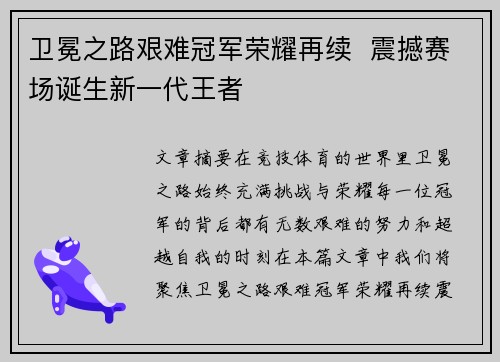 卫冕之路艰难冠军荣耀再续 震撼赛场诞生新一代王者

文章摘要在竞技体育的世界里卫冕之路始终充满挑战与荣耀每一位冠军的背后都有无数艰难的努力和超越自我的时刻在本篇文章中我们将聚焦卫冕之路艰难冠军荣耀再续震